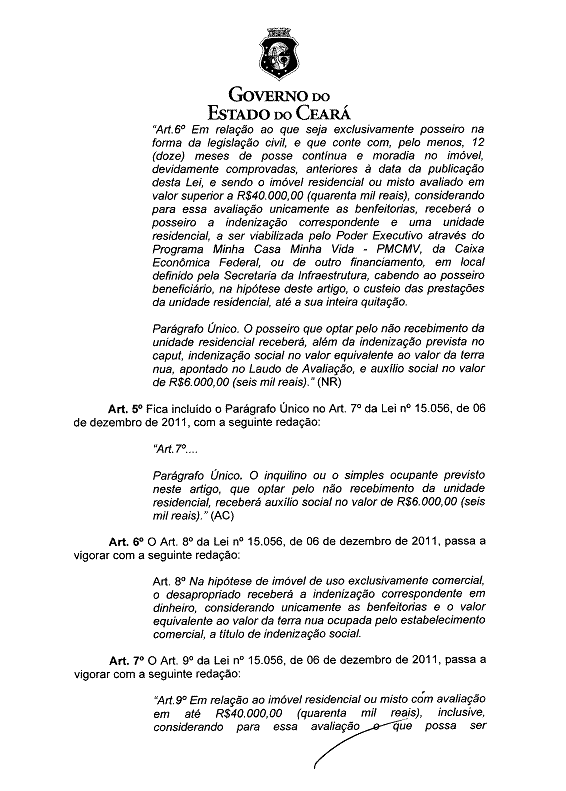 GOVERNO DO
ESTADO DO CEARÁ

"Art.6º Em relação ao que seja exclusivamente posseiro na forma da legislação civil, e que conte com, pelo menos, 12 (doze) meses de posse contínua e moradia no imóvel, devidamente comprovadas, anteriores à data da publicação desta Lei, e sendo o imóvel residencial ou misto avaliado em valor superior a R$40.000,00 (quarenta mil reais), considerando para essa avaliação unicamente as benfeitorias, receberá o posseiro a indenização correspondente e uma unidade residencial, a ser viabilizada pelo Poder Executivo através do Programa Minha Casa Minha Vida - PMCMV, da Caixa Econômica Federal, ou de outro financiamento, em local definido pela Secretaria da Infraestrutura, cabendo ao posseiro beneficiário, na hipótese deste artigo, o custeio das prestações da unidade residencial, até a sua inteira quitação.

Parágrafo Único. O posseiro que optar pelo não recebimento da unidade residencial receberá, além da indenização prevista no caput, indenização social no valor equivalente ao valor da terra nua, apontado no Laudo de Avaliação, e auxílio social no valor de R$6.000,00 (seis mil reais)." (NR)

Art. 5º Fica incluído o Parágrafo Único no Art. 7º da Lei nº 15.056, de 06 de dezembro de 2011, com a seguinte redação:

"Art.7º....

Parágrafo Único. O inquilino ou o simples ocupante previsto neste artigo, que optar pelo não recebimento da unidade residencial, receberá auxílio social no valor de R$6.000,00 (seis mil reais)." (AC)

Art. 6º O Art. 8º da Lei nº 15.056, de 06 de dezembro de 2011, passa a vigorar com a seguinte redação:

Art. 8º Na hipótese de imóvel de uso exclusivamente comercial, o desapropriado receberá a indenização correspondente em dinheiro, considerando unicamente as benfeitorias e o valor equivalente ao valor da terra nua ocupada pelo estabelecimento comercial, a título de indenização social.

Art. 7º O Art. 9º da Lei nº 15.056, de 06 de dezembro de 2011, passa a vigorar com a seguinte redação:

"Art.9º Em relação ao imóvel residencial ou misto com avaliação em até R$40.000,00 (quarenta mil reais), inclusive, considerando para essa avaliação o que possa ser